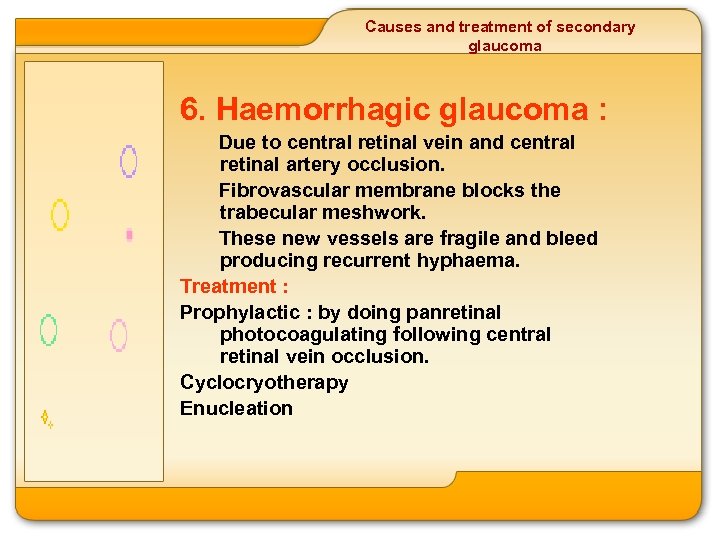 Causes and treatment of secondary glaucoma

6. Haemorrhagic glaucoma :

Due to central retinal vein and central retinal artery occlusion.

Fibrovascular membrane blocks the trabecular meshwork.

These new vessels are fragile and bleed producing recurrent hyphaema.

Treatment :

Prophylactic : by doing panretinal photocoagulating following central retinal vein occlusion.

Cyclocryotherapy

Enucleation